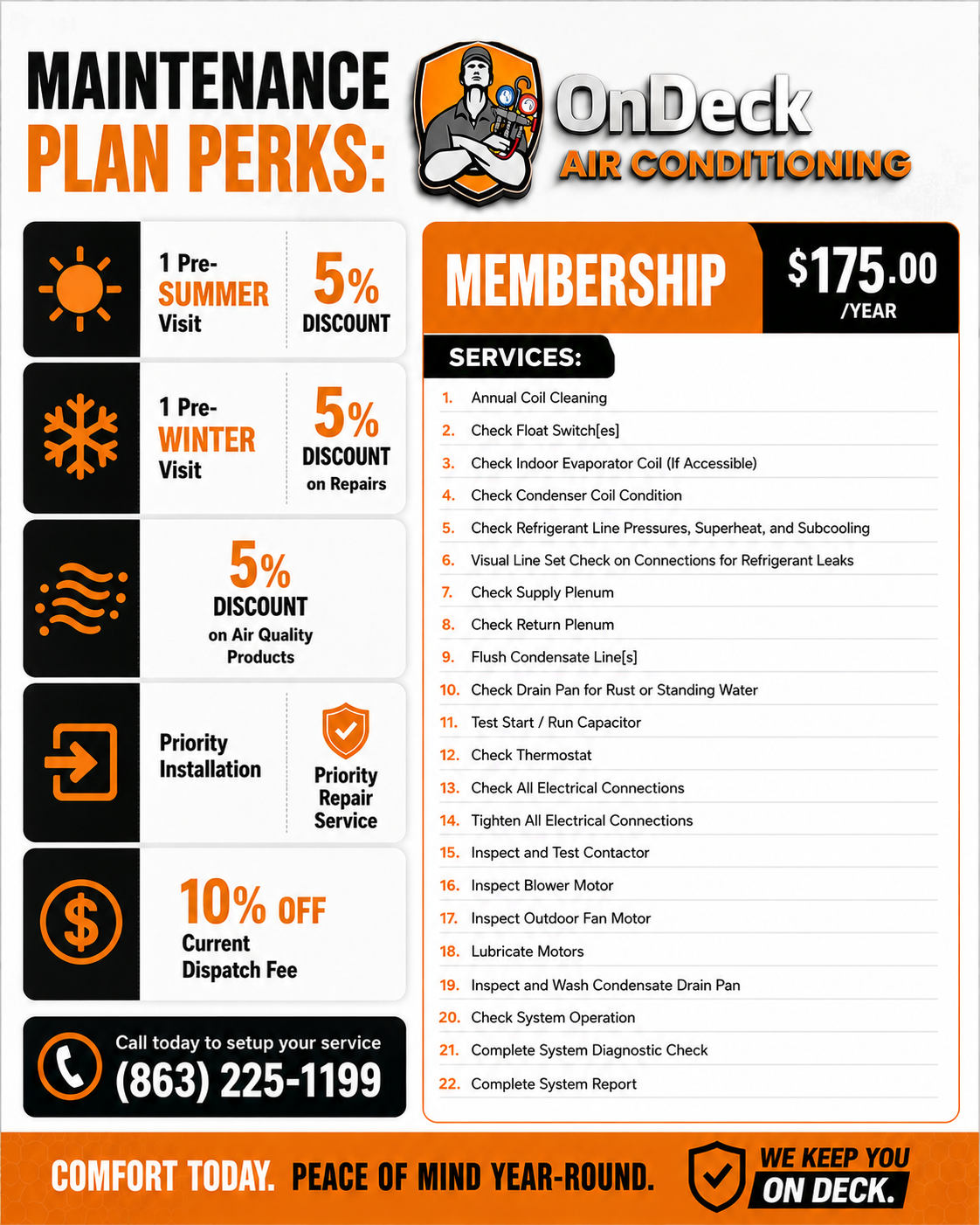 MAINTENANCE PLAN PERKS:

OnDeck AIR CONDITIONING

1 Pre-SUMMER Visit

5% DISCOUNT

1 Pre-WINTER Visit

5% DISCOUNT on Repairs

5% DISCOUNT on Air Quality Products

Priority Installation

Priority Repair Service

10% OFF Current Dispatch Fee

Call today to setup your service
(863) 225-1199

MEMBERSHIP

$175.00 /YEAR

SERVICES:

1. Annual Coil Cleaning
2. Check Float Switch[es]
3. Check Indoor Evaporator Coil (If Accessible)
4. Check Condenser Coil Condition
5. Check Refrigerant Line Pressures, Superheat, and Subcooling
6. Visual Line Set Check on Connections for Refrigerant Leaks
7. Check Supply Plenum
8. Check Return Plenum
9. Flush Condensate Line[s]
10. Check Drain Pan for Rust or Standing Water
11. Test Start / Run Capacitor
12. Check Thermostat
13. Check All Electrical Connections
14. Tighten All Electrical Connections
15. Inspect and Test Contactor
16. Inspect Blower Motor
17. Inspect Outdoor Fan Motor
18. Lubricate Motors
19. Inspect and Wash Condensate Drain Pan
20. Check System Operation
21. Complete System Diagnostic Check
22. Complete System Report

COMFORT TODAY. PEACE OF MIND YEAR-ROUND.

WE KEEP YOU ON DECK.